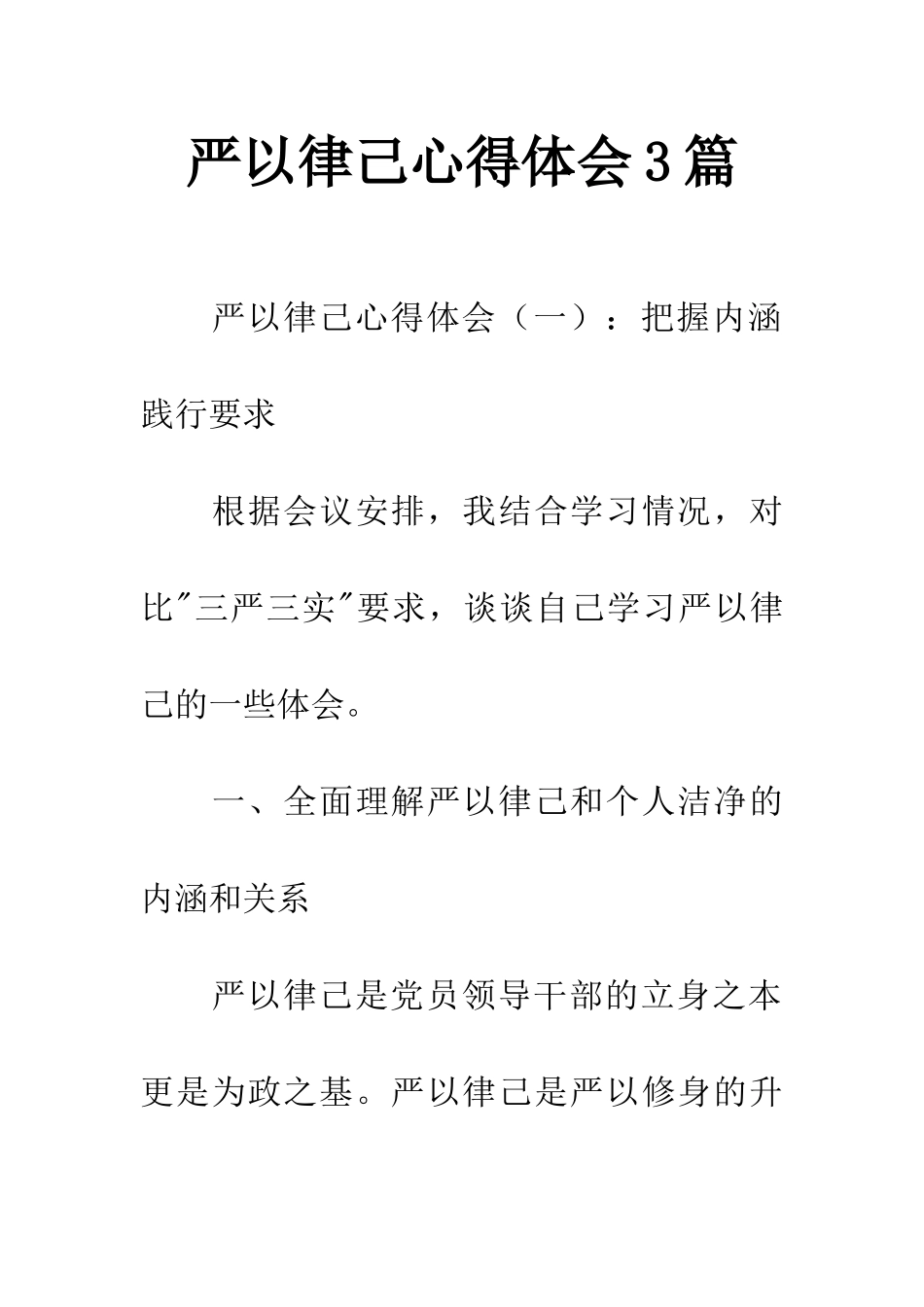 严以律己心得体会3篇

严以律己心得体会（一）：把握内涵践行要求

根据会议安排，我结合学习情况，对比"三严三实"要求，谈谈自己学习严以律己的一些体会。

一、全面理解严以律己和个人洁净的内涵和关系

严以律己是党员领导干部的立身之本更是为政之基。严以律己是严以修身的升